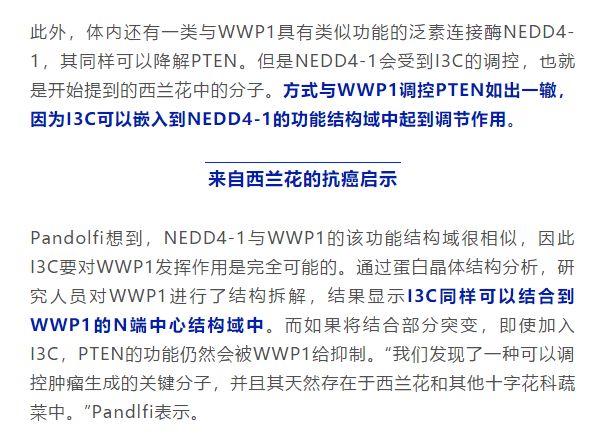 此外，体内还有一类与WWP1具有类似功能的泛素连接酶NEDD4-1，其同样可以降解PTEN。但是NEDD4-1会受到I3C的调控，也就是开始提到的西兰花中的分子。方式与WWP1调控PTEN如出一辙，因为I3C可以嵌入到NEDD4-1的功能结构域中起到调节作用。

来自西兰花的抗癌启示

Pandolfi想到，NEDD4-1与WWP1的该功能结构域很相似，因此I3C要对WWP1发挥作用是完全可能的。通过蛋白晶体结构分析，研究人员对WWP1进行了结构拆解，结果显示I3C同样可以结合到WWP1的N端中心结构域中。而如果将结合部分突变，即使加入I3C，PTEN的功能仍然会被WWP1给抑制。“我们发现了一种可以调控肿瘤生成的关键分子，并且其天然存在于西兰花和其他十字花科蔬菜中。”Pandlfi表示。